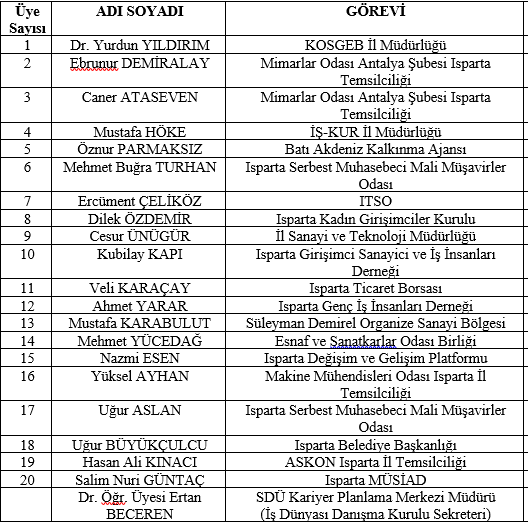 | Üye Sayısı | ADI SOYADI | GÖREVİ |
|---|---|---|
| 1 | Dr. Yurdun YILDIRIM | KOSGEB İl Müdürlüğü |
| 2 | Ebrunur DEMİRALAY | Mimarlar Odası Antalya Şubesi Isparta Temsilciliği |
| 3 | Caner ATASEVEN | Mimarlar Odası Antalya Şubesi Isparta Temsilciliği |
| 4 | Mustafa HÖKE | İŞ-KUR İl Müdürlüğü |
| 5 | Öznur PARMAKSIZ | Batı Akdeniz Kalkınma Ajansı |
| 6 | Mehmet Buğra TURHAN | Isparta Serbest Muhasebeci Mali Müşavirler Odası |
| 7 | Ercüment ÇELİKÖZ | ITSO |
| 8 | Dilek ÖZDEMİR | Isparta Kadın Girişimciler Kurulu |
| 9 | Cesur ÜNÜGÜR | İl Sanayi ve Teknoloji Müdürlüğü |
| 10 | Kubilay KAPI | Isparta Girişimci Sanayici ve İş İnsanları Derneği |
| 11 | Veli KARAÇAY | Isparta Ticaret Borsası |
| 12 | Ahmet YARAR | Isparta Genç İş İnsanları Derneği |
| 13 | Mustafa KARABULUT | Süleyman Demirel Organize Sanayi Bölgesi |
| 14 | Mehmet YÜCEDAĞ | Esnaf ve Sanatkarlar Odası Birliği |
| 15 | Nazmi ESEN | Isparta Değişim ve Gelişim Platformu |
| 16 | Yüksel AYHAN | Makine Mühendisleri Odası Isparta İl Temsilciliği |
| 17 | Uğur ASLAN | Isparta Serbest Muhasebeci Mali Müşavirler Odası |
| 18 | Uğur BÜYÜKÇULCU | Isparta Belediye Başkanlığı |
| 19 | Hasan Ali KINACI | ASKON Isparta İl Temsilciliği |
| 20 | Salim Nuri GÜNTAÇ | Isparta MÜSİAD |
| | Dr. Öğr. Üyesi Ertan BECEREN | SDÜ Kariyer Planlama Merkezi Müdürü (İş Dünyası Danışma Kurulu Sekreteri) |